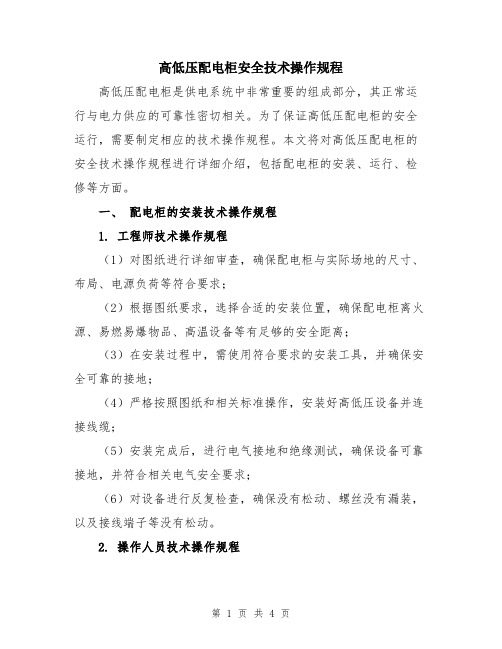 高低压配电柜安全技术操作规程

高低压配电柜是供电系统中非常重要的组成部分，其正常运行与电力供应的可靠性密切相关。为了保证高低压配电柜的安全运行，需要制定相应的技术操作规程。本文将对高低压配电柜的安全技术操作规程进行详细介绍，包括配电柜的安装、运行、检修等方面。

一、 配电柜的安装技术操作规程

1. 工程师技术操作规程

（1）对图纸进行详细审查，确保配电柜与实际场地的尺寸、布局、电源负荷等符合要求；

（2）根据图纸要求，选择合适的安装位置，确保配电柜离火源、易燃易爆物品、高温设备等有足够的安全距离；

（3）在安装过程中，需使用符合要求的安装工具，并确保安全可靠的接地；

（4）严格按照图纸和相关标准操作，安装好高低压设备并连接线缆；

（5）安装完成后，进行电气接地和绝缘测试，确保设备可靠接地，并符合相关电气安全要求；

（6）对设备进行反复检查，确保没有松动、螺丝没有漏装，以及接线端子等没有松动。

2. 操作人员技术操作规程

第 1 页 共 4 页